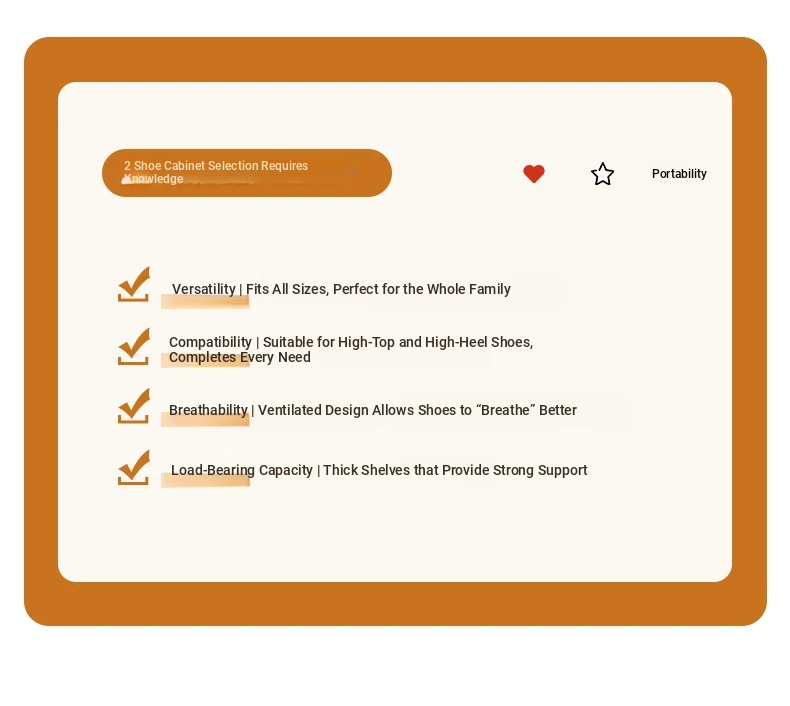 2 Shoe Cabinet Selection Requires Knowledge

Portability

Versatility | Fits All Sizes, Perfect for the Whole Family

Compatibility | Suitable for High-Top and High-Heel Shoes, Completes Every Need

Breathability | Ventilated Design Allows Shoes to “Breathe” Better

Load-Bearing Capacity | Thick Shelves that Provide Strong Support